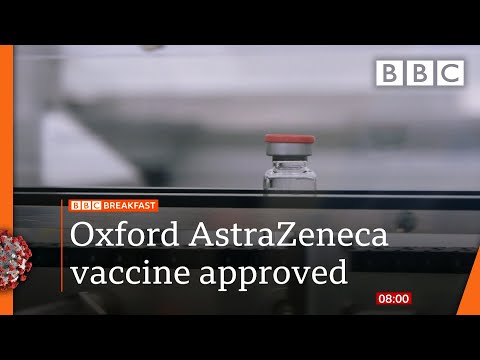 BBC

BBC BREAKFAST

Oxford AstraZeneca vaccine approved

08:00